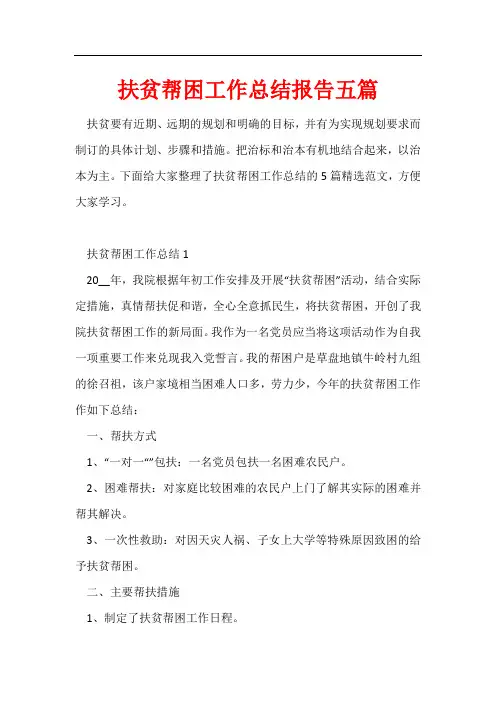 扶贫帮困工作总结报告五篇

扶贫要有近期、远期的规划和明确的目标，并有为实现规划要求而制订的具体计划、步骤和措施。把治标和治本有机地结合起来，以治本为主。下面给大家整理了扶贫帮困工作总结的5篇精选范文，方便大家学习。

扶贫帮困工作总结1

20__年，我院根据年初工作安排及开展“扶贫帮困”活动，结合实际定措施，真情帮扶促和谐，全心全意抓民生，将扶贫帮困，开创了我院扶贫帮困工作的新局面。我作为一名党员应当将这项活动作为自我一项重要工作来兑现我入党誓言。我的帮困户是草盘地镇牛岭村九组的徐召祖，该户家境相当困难人口多，劳力少，今年的扶贫帮困工作作如下总结：

一、帮扶方式

1、“一对一””包扶：一名党员包扶一名困难农民户。

2、困难帮扶：对家庭比较困难的农民户上门了解其实际的困难并帮其解决。

3、一次性救助：对因天灾人祸、子女上大学等特殊原因致困的给予扶贫帮困。

二、主要帮扶措施

1、制定了扶贫帮困工作日程。